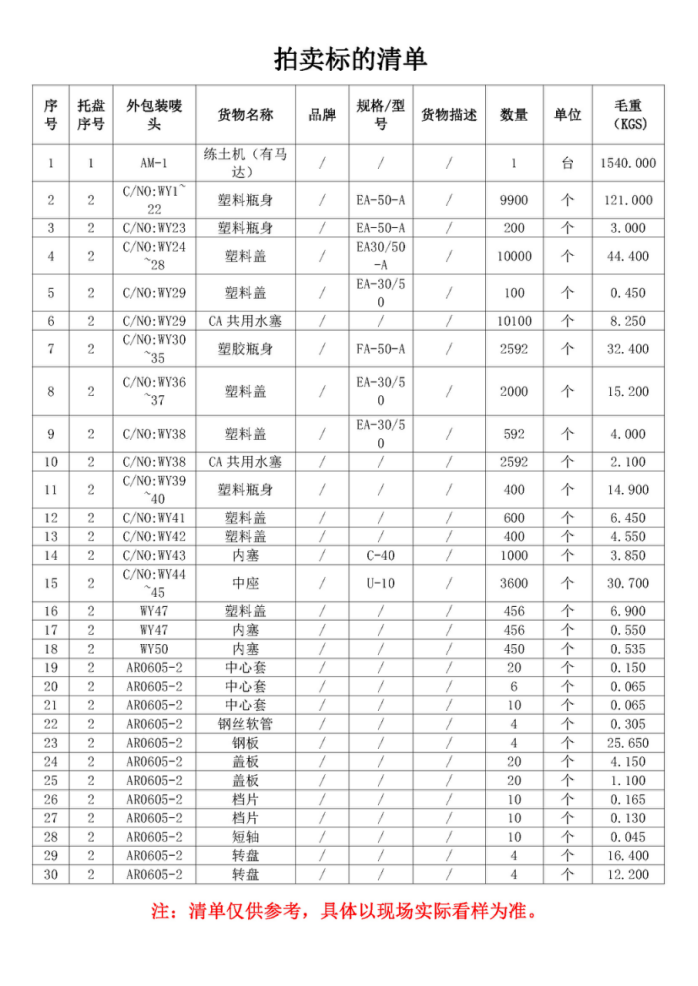 拍卖标的清单

| 序号 | 托盘序号 | 外包装唛头 | 货物名称 | 品牌 | 规格/型号 | 货物描述 | 数量 | 单位 | 毛重（KGS） |
|---|---|---|---|---|---|---|---|---|---|
| 1 | 1 | AM-1 | 练土机（有马达） | / | / | / | 1 | 台 | 1540.000 |
| 2 | 2 | C/NO:WY1~22 | 塑料瓶身 | / | EA-50-A | / | 9900 | 个 | 121.000 |
| 3 | 2 | C/NO:WY23 | 塑料瓶身 | / | EA-50-A | / | 200 | 个 | 3.000 |
| 4 | 2 | C/NO:WY24~28 | 塑料盖 | / | EA30/50-A | / | 10000 | 个 | 44.400 |
| 5 | 2 | C/NO:WY29 | 塑料盖 | / | EA-30/50 | / | 100 | 个 | 0.450 |
| 6 | 2 | C/NO:WY29 | CA 共用水塞 | / | / | / | 10100 | 个 | 8.250 |
| 7 | 2 | C/NO:WY30~35 | 塑胶瓶身 | / | FA-50-A | / | 2592 | 个 | 32.400 |
| 8 | 2 | C/NO:WY36~37 | 塑料盖 | / | EA-30/50 | / | 2000 | 个 | 15.200 |
| 9 | 2 | C/NO:WY38 | 塑料盖 | / | EA-30/50 | / | 592 | 个 | 4.000 |
| 10 | 2 | C/NO:WY38 | CA 共用水塞 | / | / | / | 2592 | 个 | 2.100 |
| 11 | 2 | C/NO:WY39~40 | 塑料瓶身 | / | / | / | 400 | 个 | 14.900 |
| 12 | 2 | C/NO:WY41 | 塑料盖 | / | / | / | 600 | 个 | 6.450 |
| 13 | 2 | C/NO:WY42 | 塑料盖 | / | / | / | 400 | 个 | 4.550 |
| 14 | 2 | C/NO:WY43 | 内塞 | / | C-40 | / | 1000 | 个 | 3.850 |
| 15 | 2 | C/NO:WY44~45 | 中座 | / | U-10 | / | 3600 | 个 | 30.700 |
| 16 | 2 | WY47 | 塑料盖 | / | / | / | 456 | 个 | 6.900 |
| 17 | 2 | WY47 | 内塞 | / | / | / | 456 | 个 | 0.550 |
| 18 | 2 | WY50 | 内塞 | / | / | / | 450 | 个 | 0.535 |
| 19 | 2 | AR0605-2 | 中心套 | / | / | / | 20 | 个 | 0.150 |
| 20 | 2 | AR0605-2 | 中心套 | / | / | / | 6 | 个 | 0.065 |
| 21 | 2 | AR0605-2 | 中心套 | / | / | / | 10 | 个 | 0.065 |
| 22 | 2 | AR0605-2 | 钢丝软管 | / | / | / | 4 | 个 | 0.305 |
| 23 | 2 | AR0605-2 | 钢板 | / | / | / | 4 | 个 | 25.650 |
| 24 | 2 | AR0605-2 | 盖板 | / | / | / | 20 | 个 | 4.150 |
| 25 | 2 | AR0605-2 | 盖板 | / | / | / | 20 | 个 | 1.100 |
| 26 | 2 | AR0605-2 | 档片 | / | / | / | 10 | 个 | 0.165 |
| 27 | 2 | AR0605-2 | 档片 | / | / | / | 10 | 个 | 0.130 |
| 28 | 2 | AR0605-2 | 短轴 | / | / | / | 10 | 个 | 0.045 |
| 29 | 2 | AR0605-2 | 转盘 | / | / | / | 4 | 个 | 16.400 |
| 30 | 2 | AR0605-2 | 转盘 | / | / | / | 4 | 个 | 12.200 |

注：清单仅供参考，具体以现场实际看样为准。